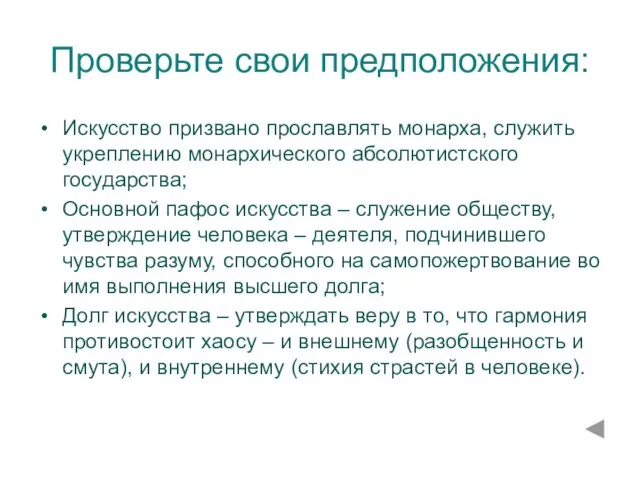 Проверьте свои предположения:

• Искусство призвано прославлять монарха, служить укреплению монархического абсолютистского государства;
• Основной пафос искусства – служение обществу, утверждение человека – деятеля, подчинившего чувства разуму, способного на самопожертвование во имя выполнения высшего долга;
• Долг искусства – утверждать веру в то, что гармония противостоит хаосу – и внешнему (разобщенность и смута), и внутреннему (стихия страстей в человеке).